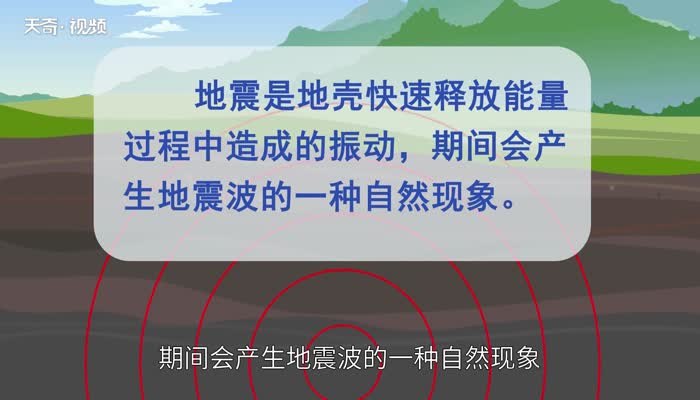 天奇·视频

地震是地壳快速释放能量过程中造成的振动，期间会产生地震波的一种自然现象。

期间会产生地震波的一种自然现象